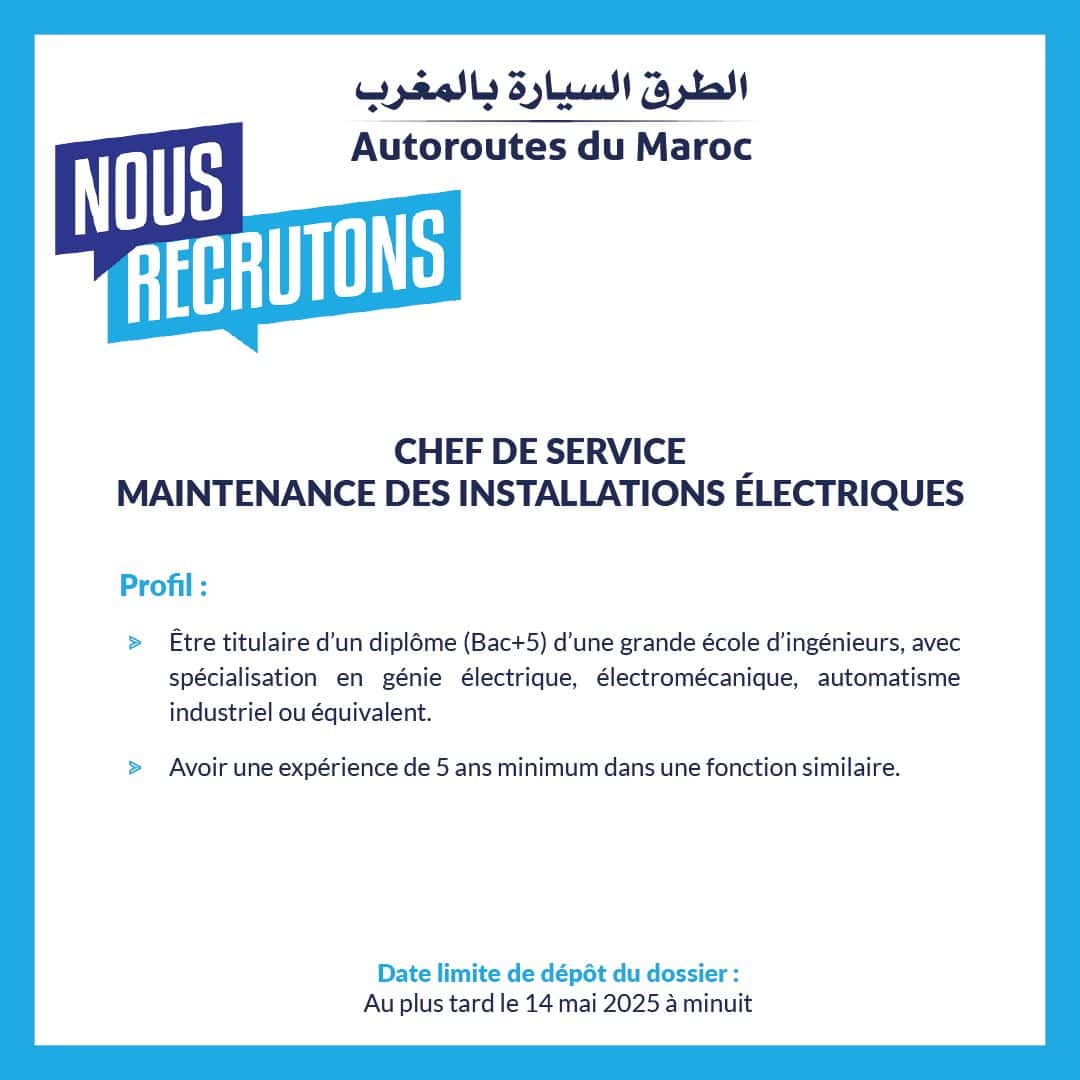 الطرق السيارة بالمغرب
Autoroutes du Maroc

NOUS
RECRUTONS

CHEF DE SERVICE
MAINTENANCE DES INSTALLATIONS ÉLECTRIQUES

Profil :

Être titulaire d'un diplôme (Bac+5) d'une grande école d'ingénieurs, avec spécialisation en génie électrique, électromécanique, automatisme industriel ou équivalent.

Avoir une expérience de 5 ans minimum dans une fonction similaire.

Date limite de dépôt du dossier :
Au plus tard le 14 mai 2025 à minuit